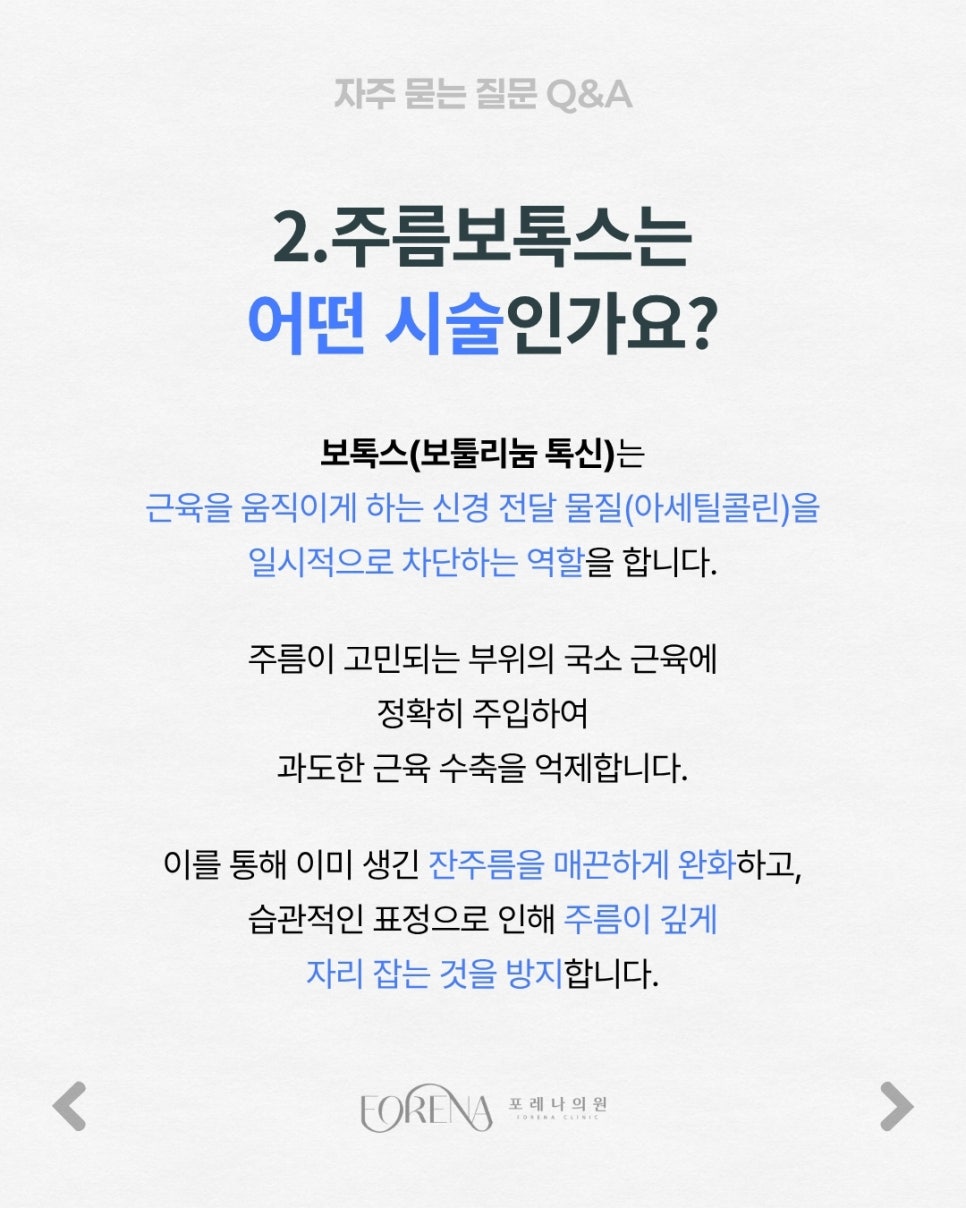 자주 묻는 질문 Q&A

2.주름보톡스는 어떤 시술인가요?

보톡스(보툴리눔 톡신)는 근육을 움직이게 하는 신경 전달 물질(아세틸콜린)을 일시적으로 차단하는 역할을 합니다.

주름이 고민되는 부위의 국소 근육에 정확히 주입하여 과도한 근육 수축을 억제합니다.

이를 통해 이미 생긴 잔주름을 매끈하게 완화하고, 습관적인 표정으로 인해 주름이 깊게 자리 잡는 것을 방지합니다.

FORENA 포레나의원 FORENA CLINIC